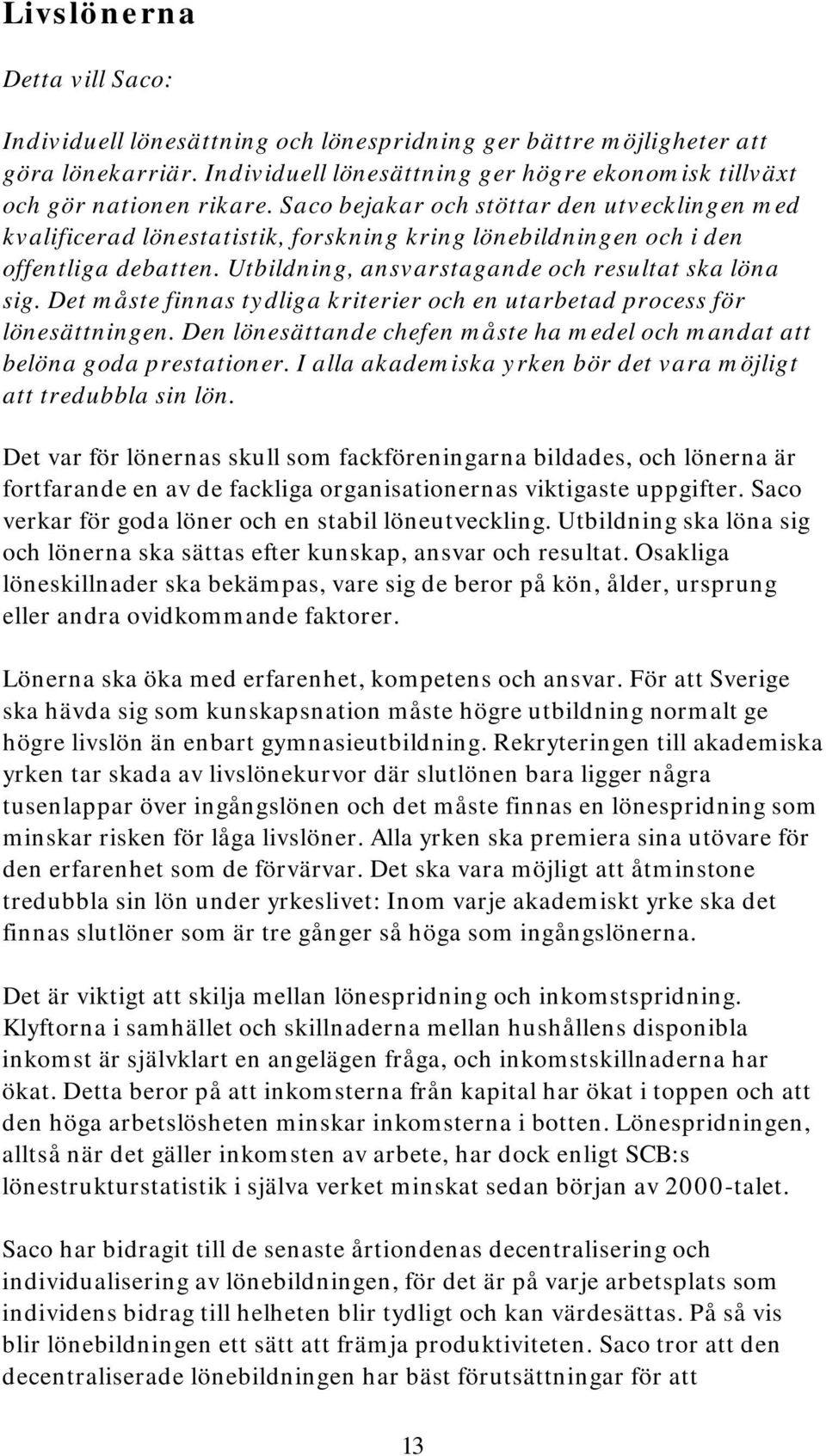 Livslönerna

Detta vill Saco:

Individuell lönesättning och lönespridning ger bättre möjligheter att göra lönekarriär. Individuell lönesättning ger högre ekonomisk tillväxt och gör nationen rikare. Saco bejakar och stöttar den utvecklingen med kvalificerad lönestatistik, forskning kring lönebildningen och i den offentliga debatten. Utbildning, ansvarstagande och resultat ska löna sig. Det måste finnas tydliga kriterier och en utarbetad process för lönesättningen. Den lönesättande chefen måste ha medel och mandat att belöna goda prestationer. I alla akademiska yrken bör det vara möjligt att tredubbla sin lön.

Det var för lönernas skull som fackföreningarna bildades, och lönerna är fortfarande en av de fackliga organisationernas viktigaste uppgifter. Saco verkar för goda löner och en stabil löneutveckling. Utbildning ska löna sig och lönerna ska sättas efter kunskap, ansvar och resultat. Osakliga löneskillnader ska bekämpas, vare sig de beror på kön, ålder, ursprung eller andra ovidkommande faktorer.

Lönerna ska öka med erfarenhet, kompetens och ansvar. För att Sverige ska hävda sig som kunskapsnation måste högre utbildning normalt ge högre livslön än enbart gymnasieutbildning. Rekryteringen till akademiska yrken tar skada av livslönekurvor där slutlönen bara ligger några tusenlappar över ingångslönen och det måste finnas en lönespridning som minskar risken för låga livslöner. Alla yrken ska premiera sina utövare för den erfarenhet som de förvärvar. Det ska vara möjligt att åtminstone tredubbla sin lön under yrkeslivet: Inom varje akademiskt yrke ska det finnas slutlöner som är tre gånger så höga som ingångslönerna.

Det är viktigt att skilja mellan lönespridning och inkomstspridning. Klyftorna i samhället och skillnaderna mellan hushållens disponibla inkomst är självklart en angelägen fråga, och inkomstskillnaderna har ökat. Detta beror på att inkomsterna från kapital har ökat i toppen och att den höga arbetslösheten minskar inkomsterna i botten. Lönespridningen, alltså när det gäller inkomsten av arbete, har dock enligt SCB:s lönestrukturstatistik i själva verket minskat sedan början av 2000-talet.

Saco har bidragit till de senaste årtiondenas decentralisering och individualisering av lönebildningen, för det är på varje arbetsplats som individens bidrag till helheten blir tydligt och kan värdesättas. På så vis blir lönebildningen ett sätt att främja produktiviteten. Saco tror att den decentraliserade lönebildningen har bäst förutsättningar för att

13